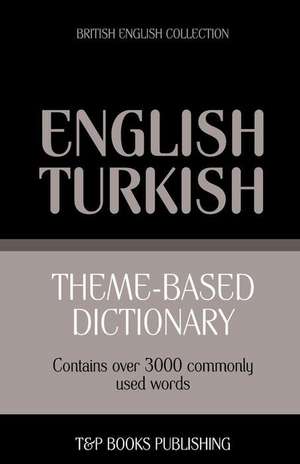 BRITISH ENGLISH COLLECTION

ENGLISH
TURKISH

THEME-BASED
DICTIONARY

Contains over 3000 commonly used words

T&P BOOKS PUBLISHING